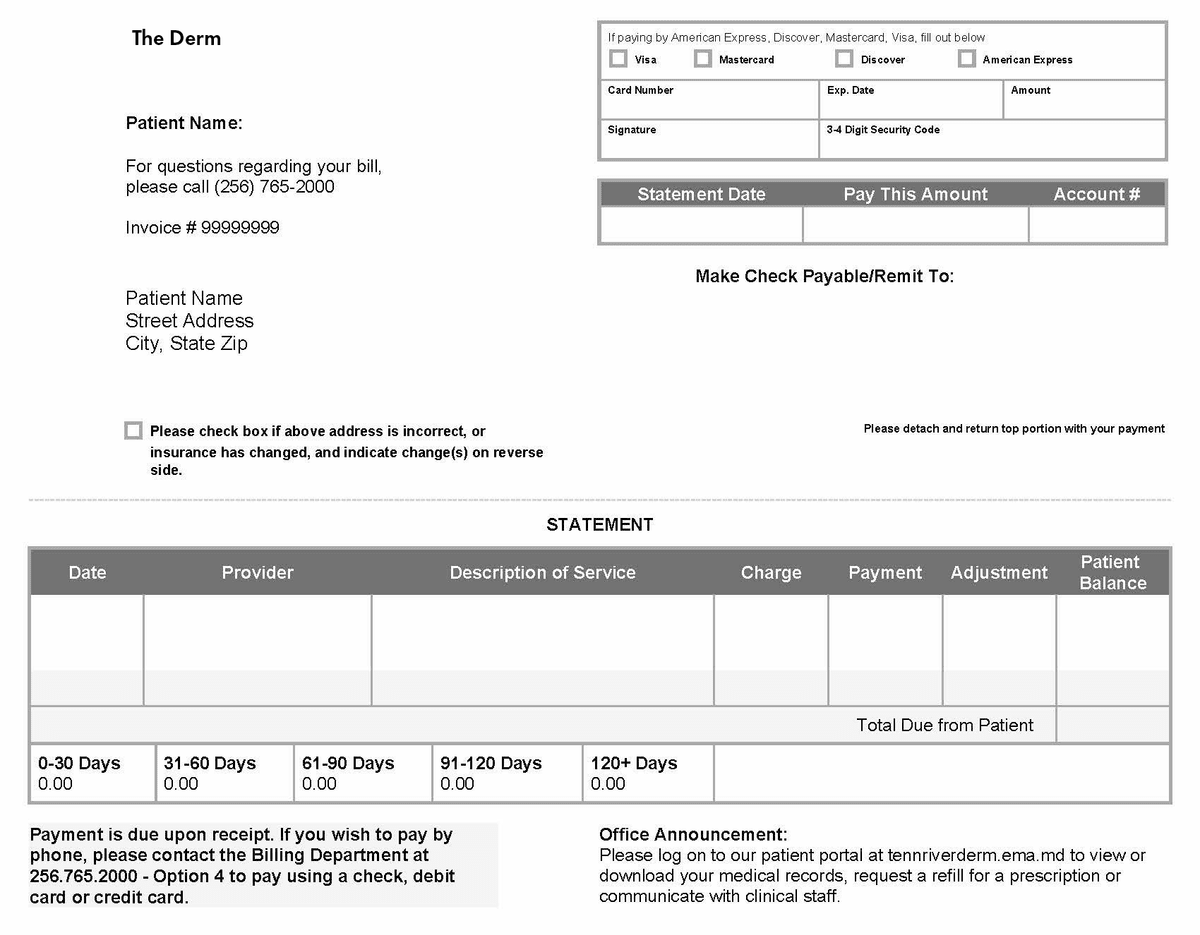 The Derm

Patient Name:

For questions regarding your bill, please call (256) 765-2000

Invoice # 99999999

Patient Name
Street Address
City, State Zip

Please check box if above address is incorrect, or insurance has changed, and indicate change(s) on reverse side.

If paying by American Express, Discover, Mastercard, Visa, fill out below

Visa Mastercard Discover American Express

| Card Number | Exp. Date | Amount |
|---|---|---|
| Signature | 3-4 Digit Security Code | |

| Statement Date | Pay This Amount | Account # |
|---|---|---|
| | | |

Make Check Payable/Remit To:

Please detach and return top portion with your payment

STATEMENT

| Date | Provider | Description of Service | Charge | Payment | Adjustment | Patient Balance |
|---|---|---|---|---|---|---|
| | | | | | | |
| | | | | | | |
| | | | | | Total Due from Patient | |

| 0-30 Days | 31-60 Days | 61-90 Days | 91-120 Days | 120+ Days | |
|---|---|---|---|---|---|
| 0.00 | 0.00 | 0.00 | 0.00 | 0.00 | |

Payment is due upon receipt. If you wish to pay by phone, please contact the Billing Department at 256.765.2000 - Option 4 to pay using a check, debit card or credit card.

Office Announcement:
Please log on to our patient portal at tennriverderm.ema.md to view or download your medical records, request a refill for a prescription or communicate with clinical staff.